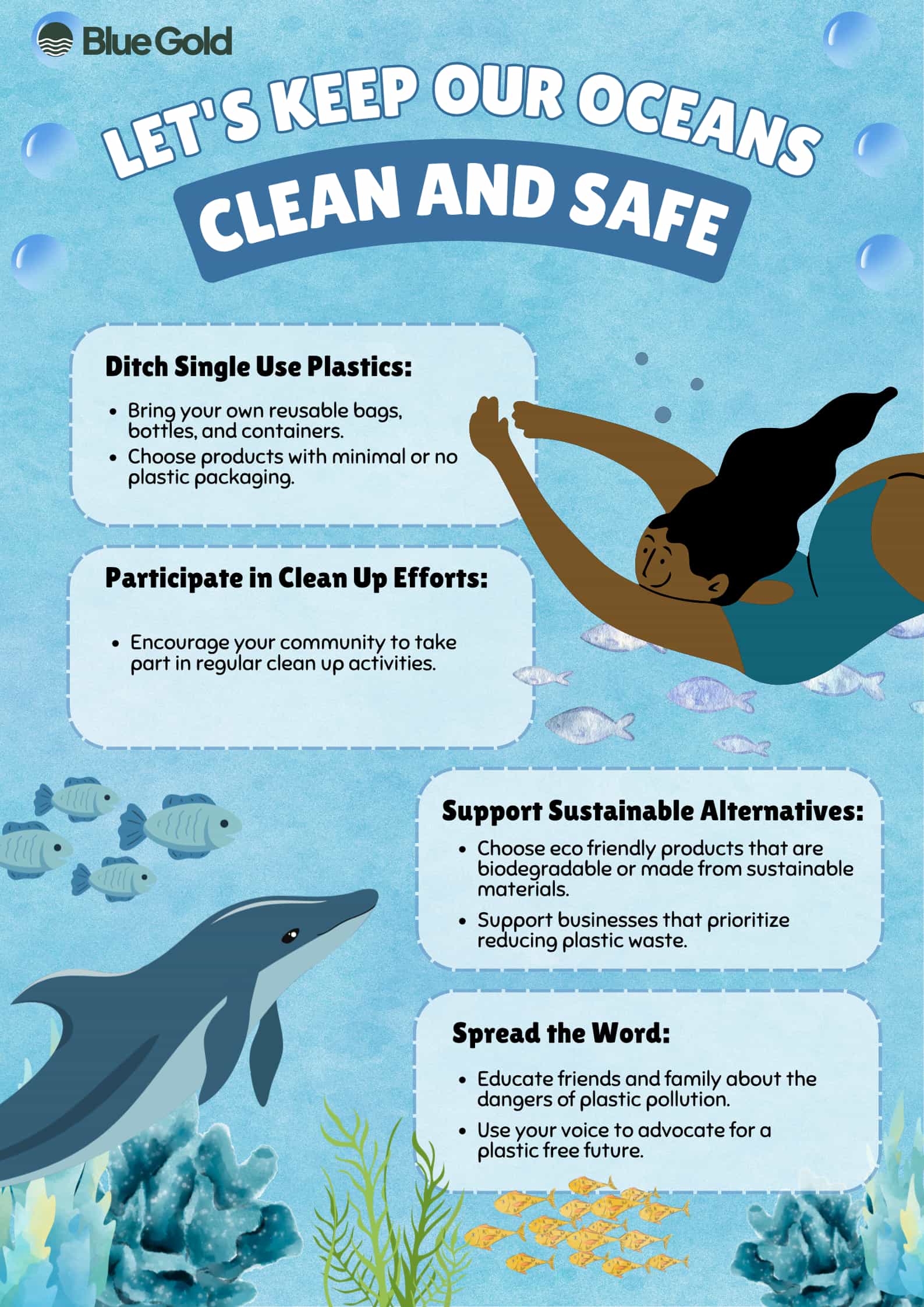 Blue Gold

LET'S KEEP OUR OCEANS
CLEAN AND SAFE

Ditch Single Use Plastics:

• Bring your own reusable bags, bottles, and containers.
• Choose products with minimal or no plastic packaging.

Participate in Clean Up Efforts:

• Encourage your community to take part in regular clean up activities.

Support Sustainable Alternatives:

• Choose eco friendly products that are biodegradable or made from sustainable materials.
• Support businesses that prioritize reducing plastic waste.

Spread the Word:

• Educate friends and family about the dangers of plastic pollution.
• Use your voice to advocate for a plastic free future.